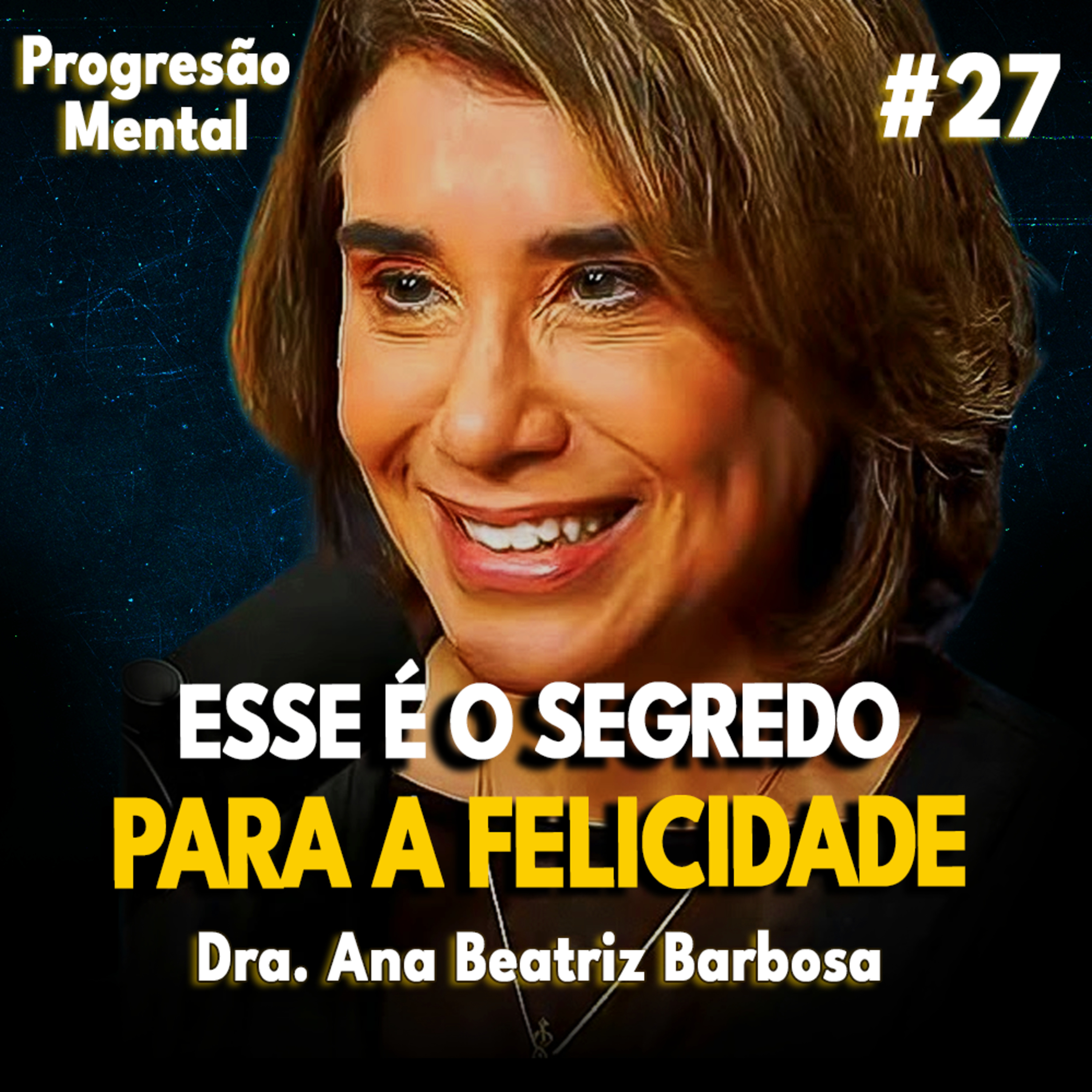 Progresão Mental

#27

ESSE É O SEGREDO
PARA A FELICIDADE
Dra. Ana Beatriz Barbosa